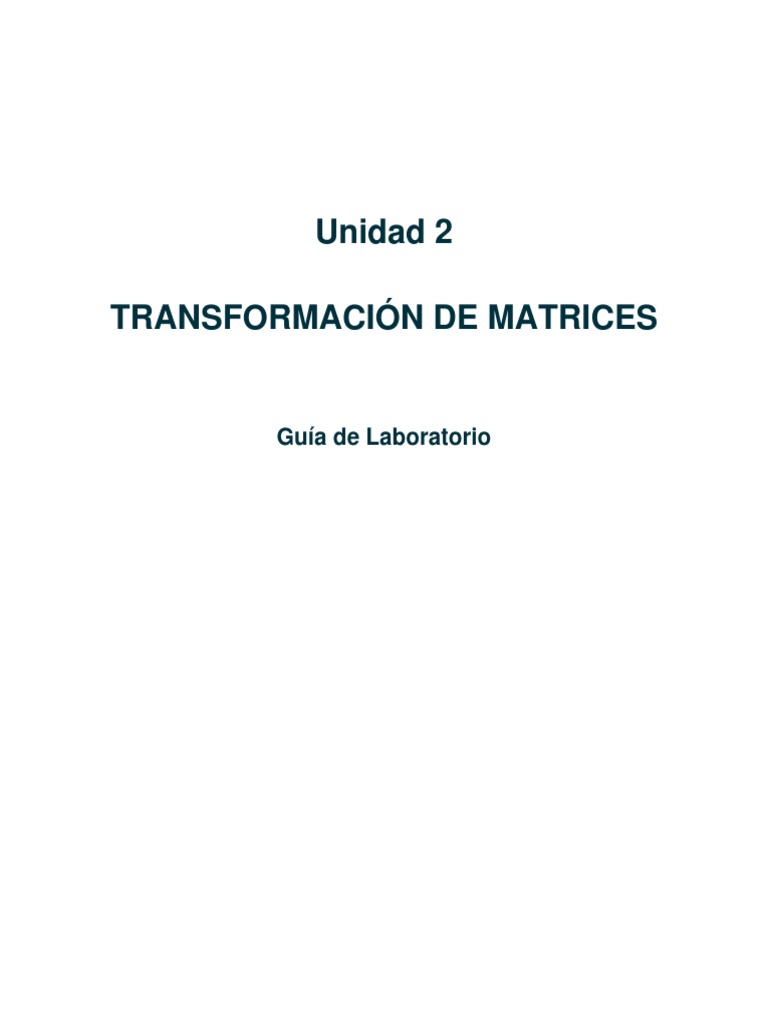 Unidad 2

TRANSFORMACIÓN DE MATRICES

Guía de Laboratorio